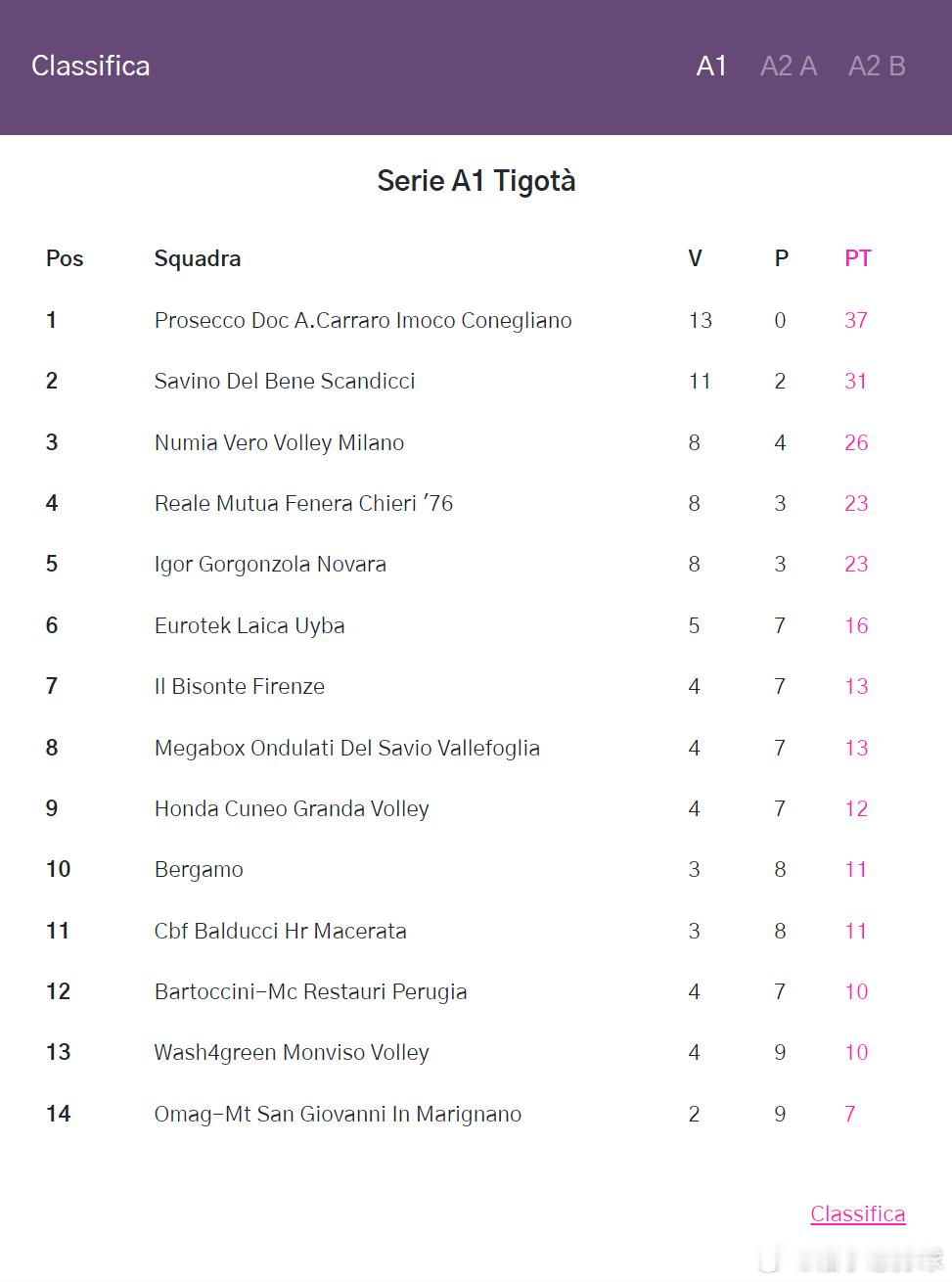 Classifica A1 A2 A A2 B

Serie A1 Tigotà

| Pos | Squadra | V | P | PT |
|---|---|---|---|---|
| 1 | Prosecco Doc A.Carraro Imoco Conegliano | 13 | 0 | 37 |
| 2 | Savino Del Bene Scandicci | 11 | 2 | 31 |
| 3 | Numia Vero Volley Milano | 8 | 4 | 26 |
| 4 | Reale Mutua Fenera Chieri '76 | 8 | 3 | 23 |
| 5 | Igor Gorgonzola Novara | 8 | 3 | 23 |
| 6 | Eurotek Laica Uyba | 5 | 7 | 16 |
| 7 | Il Bisonte Firenze | 4 | 7 | 13 |
| 8 | Megabox Ondulati Del Savio Vallefoglia | 4 | 7 | 13 |
| 9 | Honda Cuneo Granda Volley | 4 | 7 | 12 |
| 10 | Bergamo | 3 | 8 | 11 |
| 11 | Cbf Balducci Hr Macerata | 3 | 8 | 11 |
| 12 | Bartoccini-Mc Restauri Perugia | 4 | 7 | 10 |
| 13 | Wash4green Monviso Volley | 4 | 9 | 10 |
| 14 | Omag-Mt San Giovanni In Marignano | 2 | 9 | 7 |

Classifica